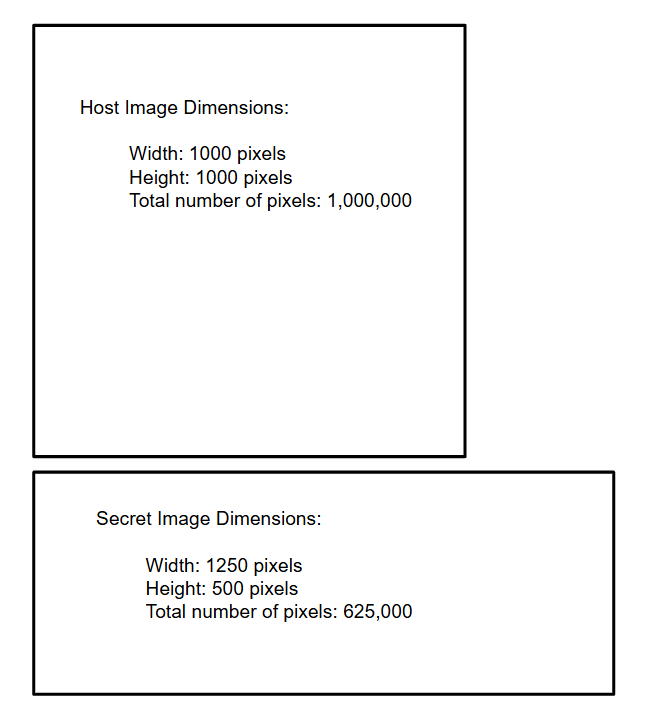 Host Image Dimensions:

Width: 1000 pixels
Height: 1000 pixels
Total number of pixels: 1,000,000

Secret Image Dimensions:

Width: 1250 pixels
Height: 500 pixels
Total number of pixels: 625,000